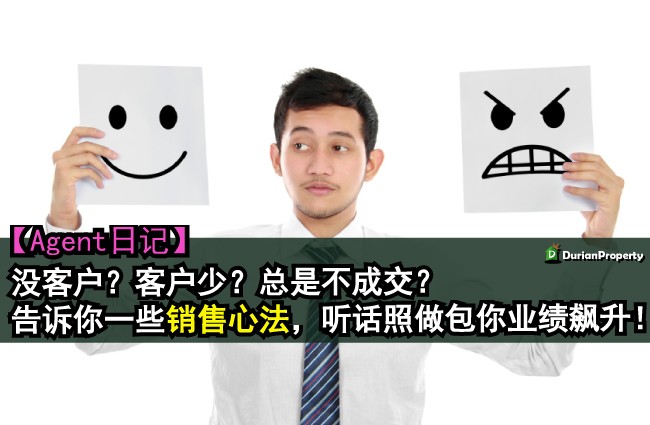 【Agent日记】

DurianProperty

没客户？客户少？总是不成交？
告诉你一些销售心法，听话照做包你业绩飙升！